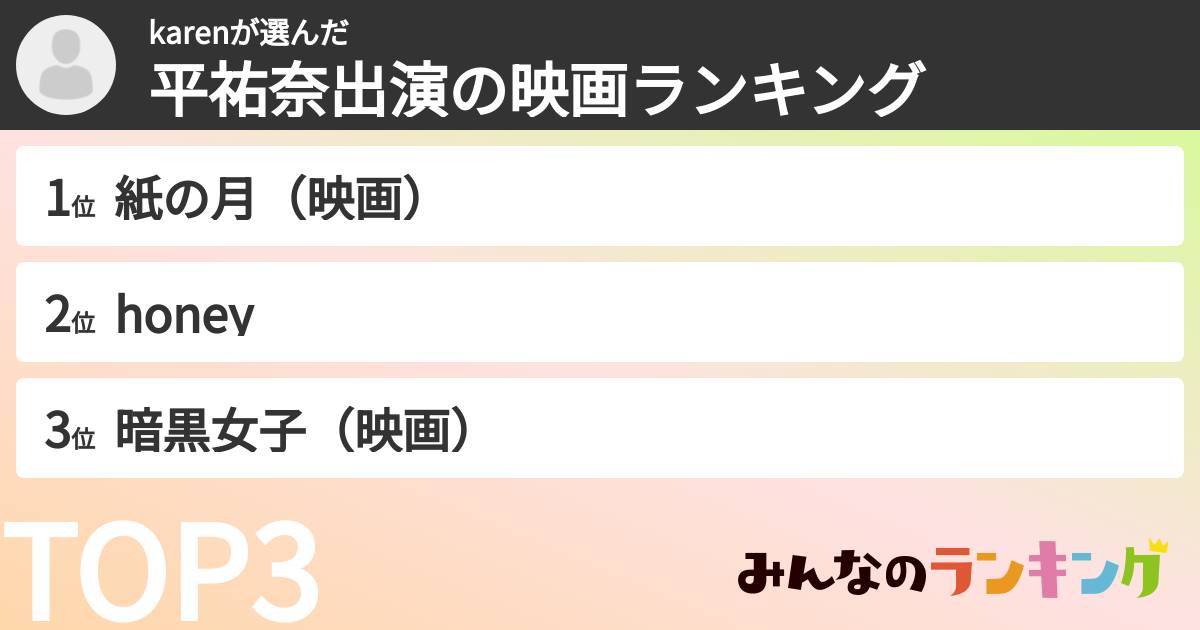 karenが選んだ
平祐奈出演の映画ランキング

1位 紙の月（映画）

2位 honey

3位 暗黒女子（映画）

TOP3

みんなのランキング